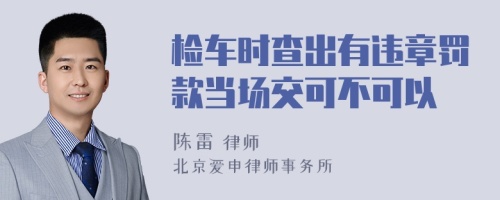 检车时查出有违章罚款当场交可不可以

陈雷 律师

北京爱申律师事务所